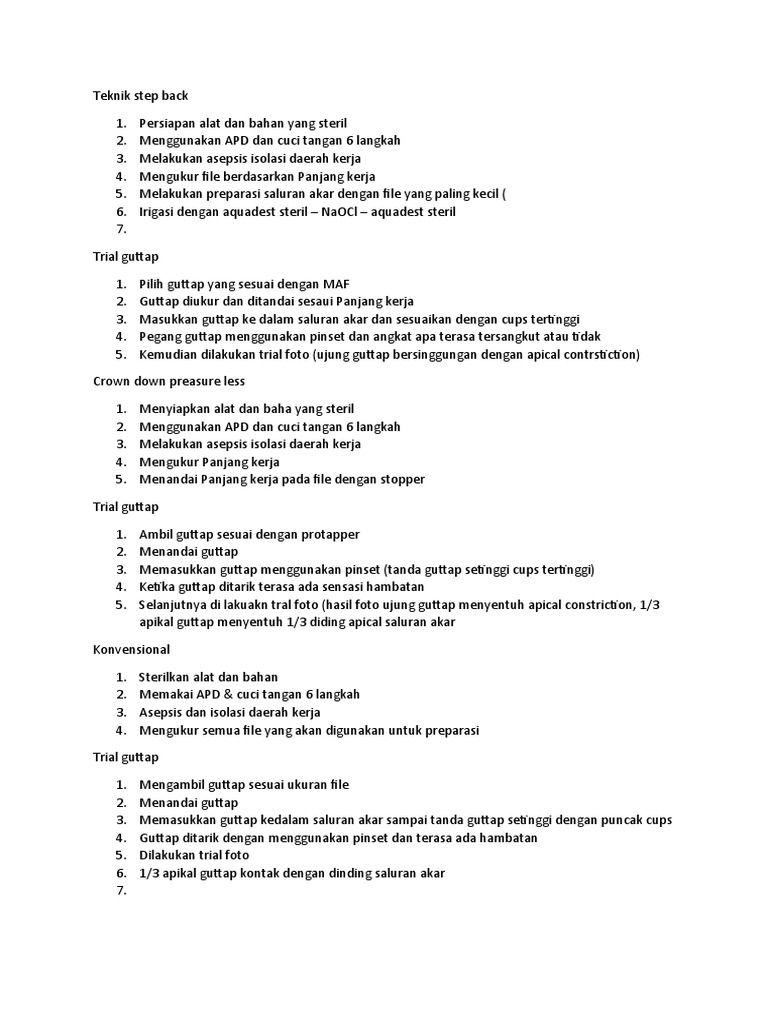 Teknik step back

1. Persiapan alat dan bahan yang steril
2. Menggunakan APD dan cuci tangan 6 langkah
3. Melakukan asepsis isolasi daerah kerja
4. Mengukur file berdasarkan Panjang kerja
5. Melakukan preparasi saluran akar dengan file yang paling kecil (
6. Irigasi dengan aquadest steril – NaOCl – aquadest steril
7.

Trial guttap

1. Pilih guttap yang sesuai dengan MAF
2. Guttap diukur dan ditandai sesaui Panjang kerja
3. Masukkan guttap ke dalam saluran akar dan sesuaikan dengan cups tertinggi
4. Pegang guttap menggunakan pinset dan angkat apa terasa tersangkut atau tidak
5. Kemudian dilakukan trial foto (ujung guttap bersinggungan dengan apical contrstiction)

Crown down preasure less

1. Menyiapkan alat dan baha yang steril
2. Menggunakan APD dan cuci tangan 6 langkah
3. Melakukan asepsis isolasi daerah kerja
4. Mengukur Panjang kerja
5. Menandai Panjang kerja pada file dengan stopper

Trial guttap

1. Ambil guttap sesuai dengan protapper
2. Menandai guttap
3. Memasukkan guttap menggunakan pinset (tanda guttap setinggi cups tertinggi)
4. Ketika guttap ditarik terasa ada sensasi hambatan
5. Selanjutnya di lakuakn tral foto (hasil foto ujung guttap menyentuh apical constriction, 1/3 apikal guttap menyentuh 1/3 diding apical saluran akar

Konvensional

1. Sterilkan alat dan bahan
2. Memakai APD & cuci tangan 6 langkah
3. Asepsis dan isolasi daerah kerja
4. Mengukur semua file yang akan digunakan untuk preparasi

Trial guttap

1. Mengambil guttap sesuai ukuran file
2. Menandai guttap
3. Memasukkan guttap kedalam saluran akar sampai tanda guttap setinggi dengan puncak cups
4. Guttap ditarik dengan menggunakan pinset dan terasa ada hambatan
5. Dilakukan trial foto
6. 1/3 apikal guttap kontak dengan dinding saluran akar
7.